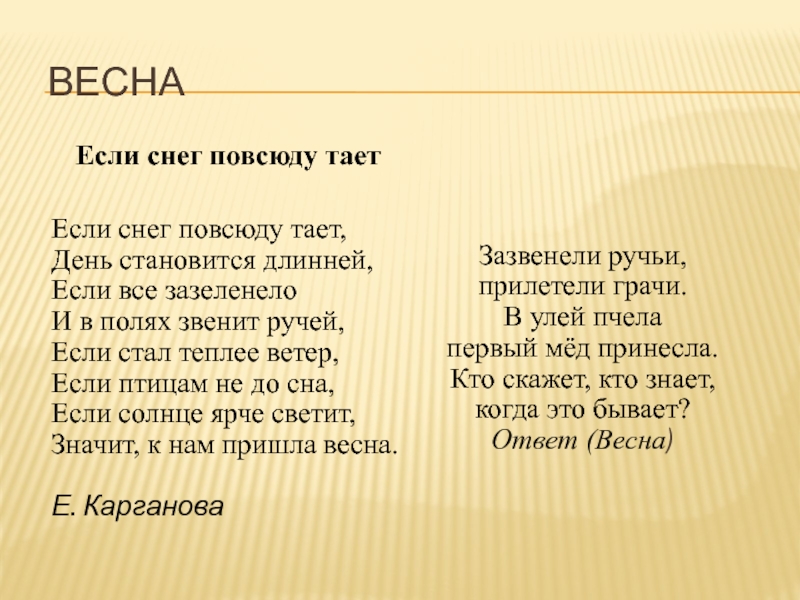 ВЕСНА

Если снег повсюду тает

Если снег повсюду тает,
День становится длинней,
Если все зазеленело
И в полях звенит ручей,
Если стал теплее ветер,
Если птицам не до сна,
Если солнце ярче светит,
Значит, к нам пришла весна.

Е. Карганова

Зазвенели ручьи,
прилетели грачи.
В улей пчела
первый мёд принесла.
Кто скажет, кто знает,
когда это бывает?
Ответ (Весна)